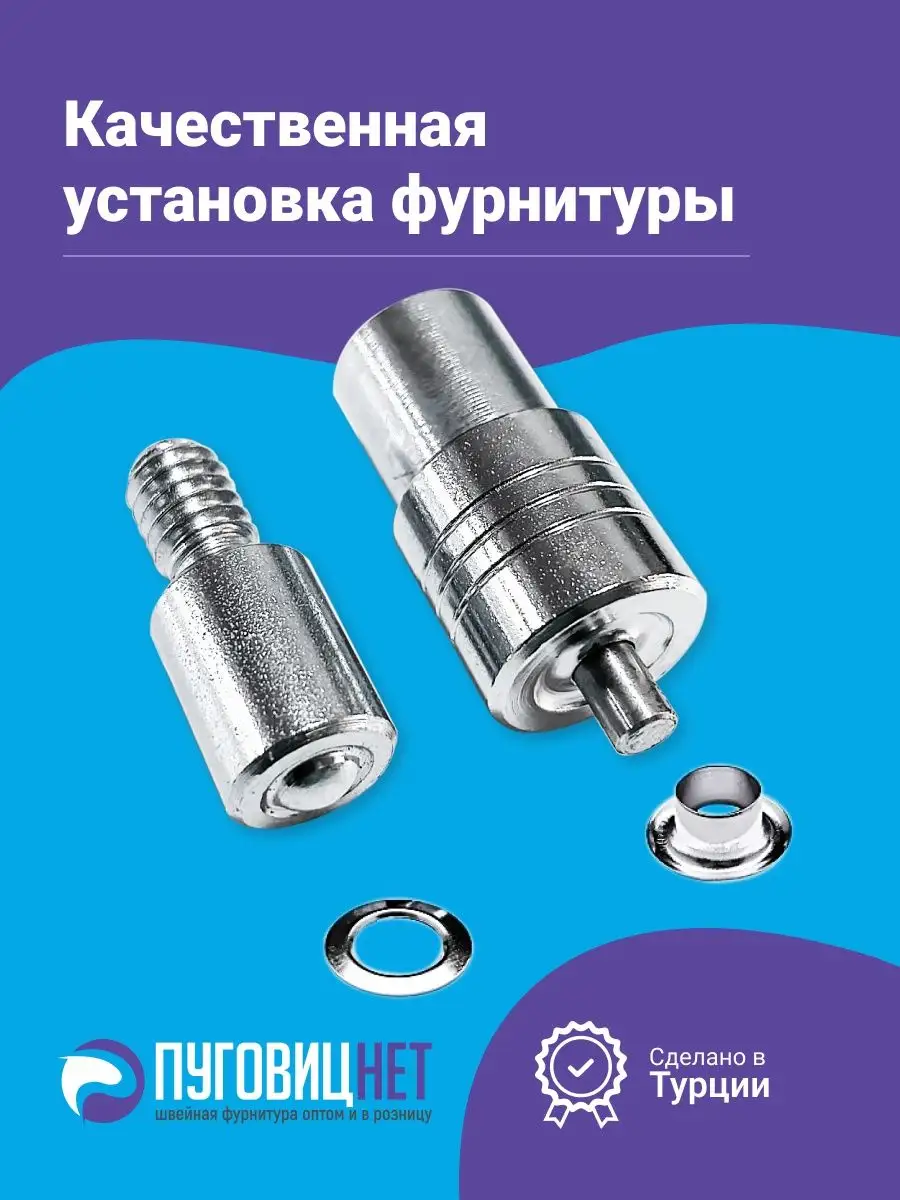 Качественная установка фурнитуры

ПУГОВИЦНЕТ
швейная фурнитура оптом и в розницу

Сделано в Турции